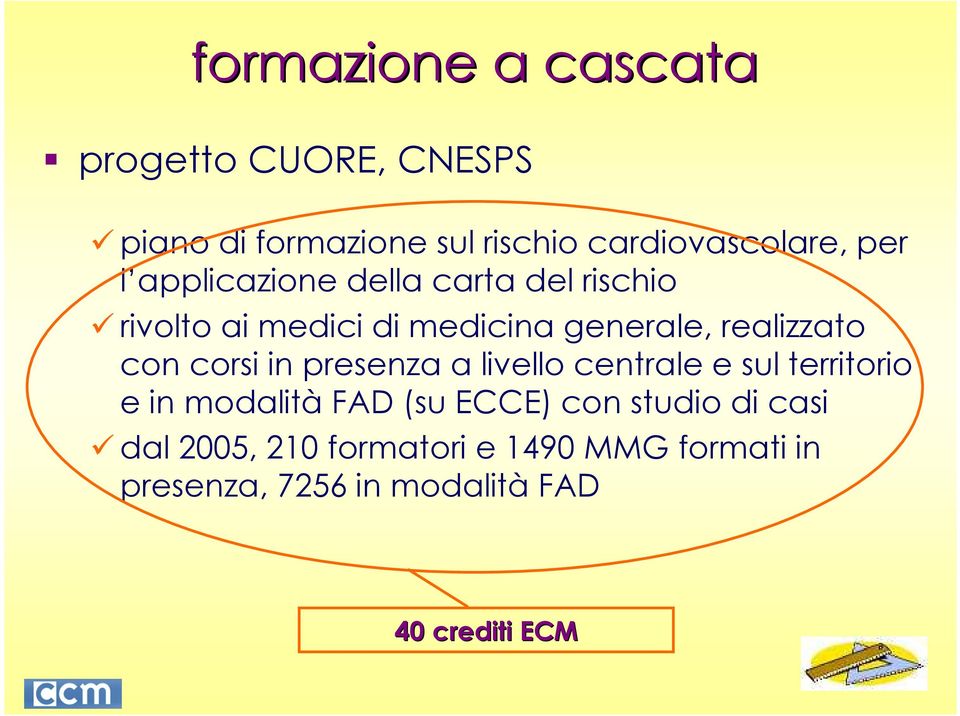 formazione a cascata

▪ progetto CUORE, CNESPS

✓ piano di formazione sul rischio cardiovascolare, per l'applicazione della carta del rischio
✓ rivolto ai medici di medicina generale, realizzato con corsi in presenza a livello centrale e sul territorio e in modalità FAD (su ECCE) con studio di casi
✓ dal 2005, 210 formatori e 1490 MMG formati in presenza, 7256 in modalità FAD

40 crediti ECM

ccm